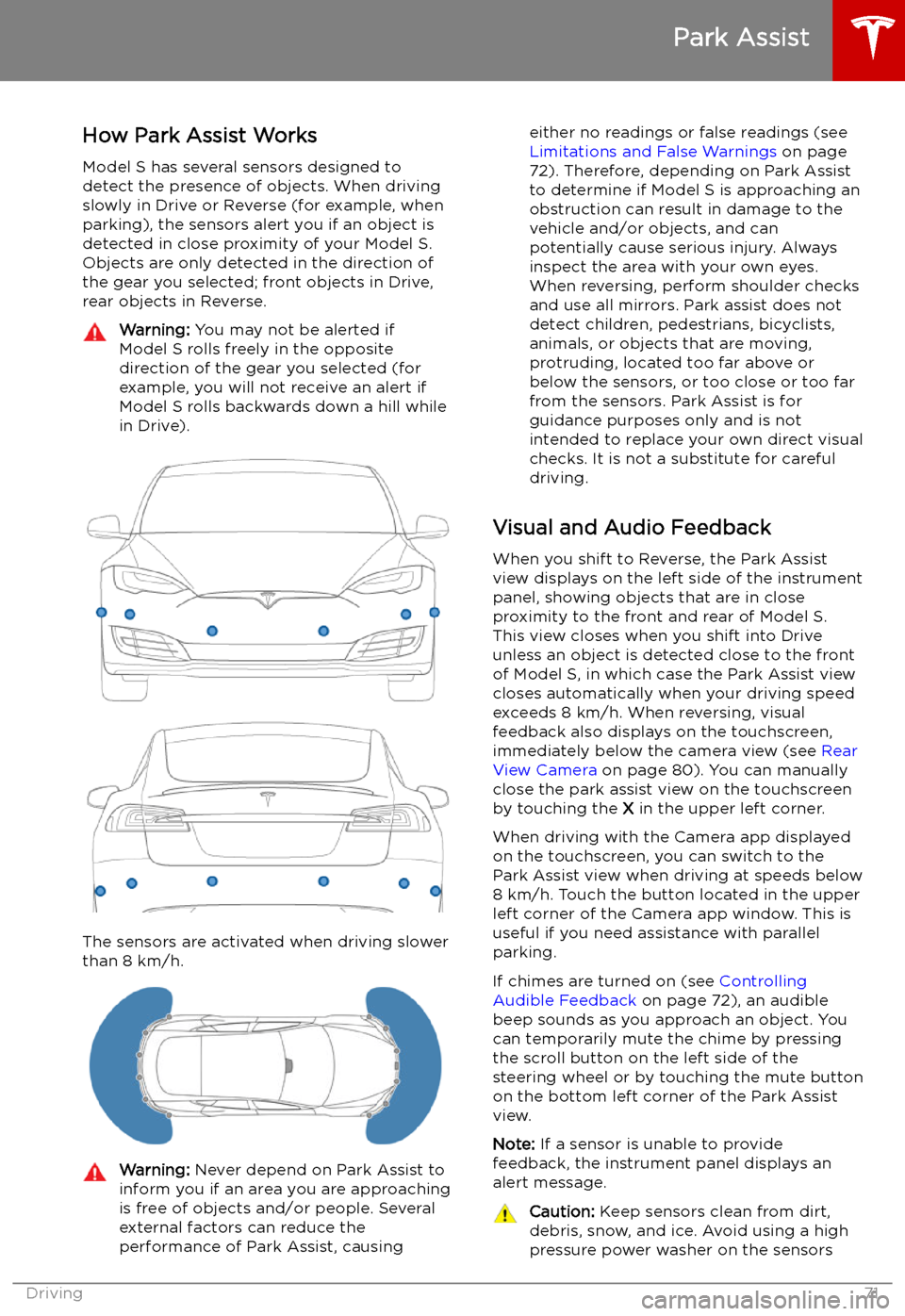 Park Assist

How Park Assist Works

Model S has several sensors designed to detect the presence of objects. When driving slowly in Drive or Reverse (for example, when parking), the sensors alert you if an object is detected in close proximity of your Model S. Objects are only detected in the direction of the gear you selected; front objects in Drive, rear objects in Reverse.

Warning: You may not be alerted if Model S rolls freely in the opposite direction of the gear you selected (for example, you will not receive an alert if Model S rolls backwards down a hill while in Drive).

The sensors are activated when driving slower than 8 km/h.

Warning: Never depend on Park Assist to inform you if an area you are approaching is free of objects and/or people. Several external factors can reduce the performance of Park Assist, causing either no readings or false readings (see Limitations and False Warnings on page 72). Therefore, depending on Park Assist to determine if Model S is approaching an obstruction can result in damage to the vehicle and/or objects, and can potentially cause serious injury. Always inspect the area with your own eyes. When reversing, perform shoulder checks and use all mirrors. Park assist does not detect children, pedestrians, bicyclists, animals, or objects that are moving, protruding, located too far above or below the sensors, or too close or too far from the sensors. Park Assist is for guidance purposes only and is not intended to replace your own direct visual checks. It is not a substitute for careful driving.

Visual and Audio Feedback

When you shift to Reverse, the Park Assist view displays on the left side of the instrument panel, showing objects that are in close proximity to the front and rear of Model S. This view closes when you shift into Drive unless an object is detected close to the front of Model S, in which case the Park Assist view closes automatically when your driving speed exceeds 8 km/h. When reversing, visual feedback also displays on the touchscreen, immediately below the camera view (see Rear View Camera on page 80). You can manually close the park assist view on the touchscreen by touching the X in the upper left corner.

When driving with the Camera app displayed on the touchscreen, you can switch to the Park Assist view when driving at speeds below 8 km/h. Touch the button located in the upper left corner of the Camera app window. This is useful if you need assistance with parallel parking.

If chimes are turned on (see Controlling Audible Feedback on page 72), an audible beep sounds as you approach an object. You can temporarily mute the chime by pressing the scroll button on the left side of the steering wheel or by touching the mute button on the bottom left corner of the Park Assist view.

Note: If a sensor is unable to provide feedback, the instrument panel displays an alert message.

Caution: Keep sensors clean from dirt, debris, snow, and ice. Avoid using a high pressure power washer on the sensors

Driving 71

carmanualsonline.info